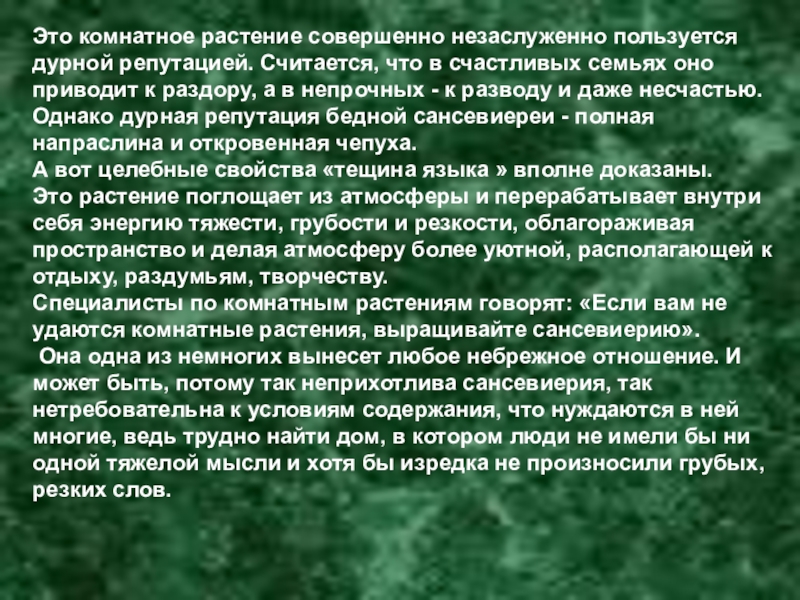 Это комнатное растение совершенно незаслуженно пользуется дурной репутацией. Считается, что в счастливых семьях оно приводит к раздору, а в непрочных - к разводу и даже несчастью. Однако дурная репутация бедной сансевиереи - полная напраслина и откровенная чепуха.

А вот целебные свойства «тещина языка » вполне доказаны.

Это растение поглощает из атмосферы и перерабатывает внутри себя энергию тяжести, грубости и резкости, облагораживая пространство и делая атмосферу более уютной, располагающей к отдыху, раздумьям, творчеству.

Специалисты по комнатным растениям говорят: «Если вам не удаются комнатные растения, выращивайте сансевиерию».

Она одна из немногих вынесет любое небрежное отношение. И может быть, потому так неприхотлива сансевиерия, так нетребовательна к условиям содержания, что нуждаются в ней многие, ведь трудно найти дом, в котором люди не имели бы ни одной тяжелой мысли и хотя бы изредка не произносили грубых, резких слов.